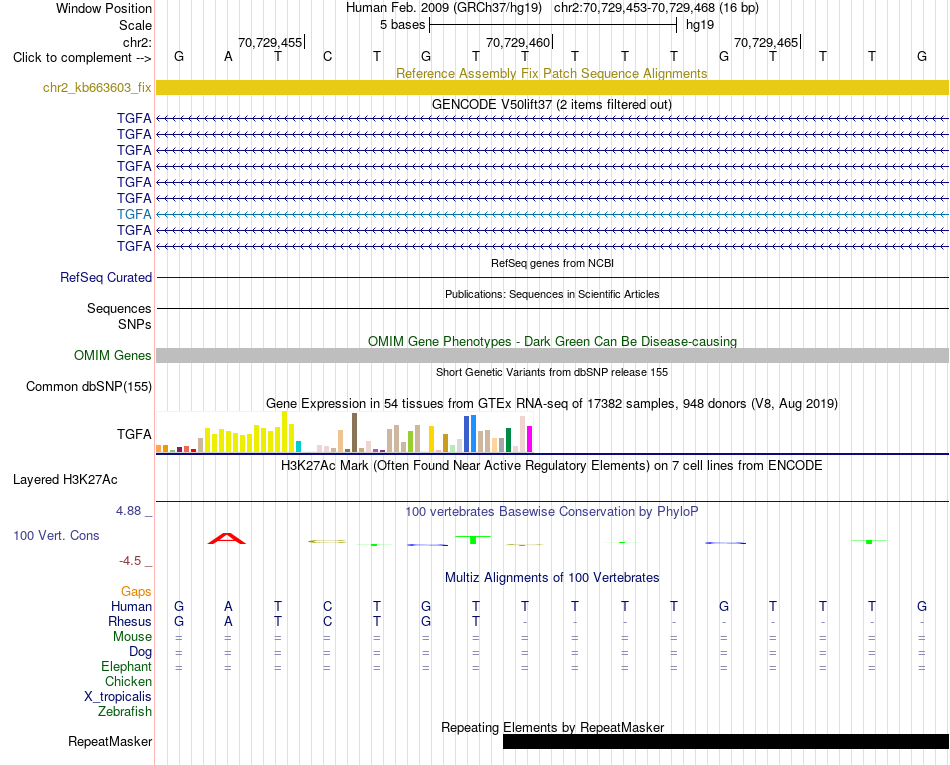 Window Position Human Feb. 2009 (GRCh37/hg19) chr2:70,729,453-70,729,468 (16 bp)
Scale 5 bases hg19
chr2: 70,729,455 70,729,460 70,729,465
Click to complement --> G A T C T G T T T T T G T T T G
Reference Assembly Fix Patch Sequence Alignments
chr2_kb663603_fix
GENCODE V50lift37 (2 items filtered out)
TGFA
TGFA
TGFA
TGFA
TGFA
TGFA
TGFA
TGFA
TGFA
RefSeq genes from NCBI
RefSeq Curated
Publications: Sequences in Scientific Articles
Sequences
SNPs
OMIM Gene Phenotypes - Dark Green Can Be Disease-causing
OMIM Genes
Short Genetic Variants from dbSNP release 155
Common dbSNP(155)
Gene Expression in 54 tissues from GTEx RNA-seq of 17382 samples, 948 donors (V8, Aug 2019)
TGFA
H3K27Ac Mark (Often Found Near Active Regulatory Elements) on 7 cell lines from ENCODE
Layered H3K27Ac
4.88 _
100 vertebrates Basewise Conservation by PhyloP
100 Vert. Cons
-4.5 _
Multiz Alignments of 100 Vertebrates
Gaps
Human G A T C T G T T T T T G T T T G
Rhesus G A T C T G T - - - - - - - - -
Mouse = = = = = = = = = = = = = = = =
Dog = = = = = = = = = = = = = = = =
Elephant = = = = = = = = = = = = = = = =
Chicken
X_tropicalis
Zebrafish
Repeating Elements by RepeatMasker
RepeatMasker